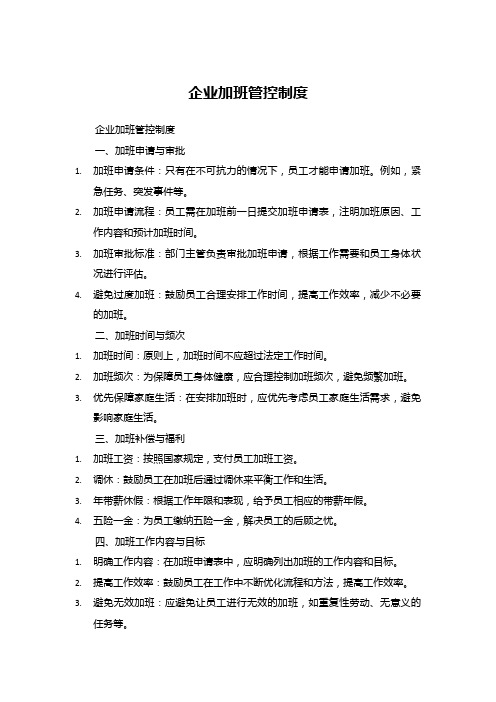 企业加班管控制度

企业加班管控制度

一、加班申请与审批

1. 加班申请条件：只有在不可抗力的情况下，员工才能申请加班。例如，紧急任务、突发事件等。

2. 加班申请流程：员工需在加班前一日提交加班申请表，注明加班原因、工作内容和预计加班时间。

3. 加班审批标准：部门主管负责审批加班申请，根据工作需要和员工身体状况进行评估。

4. 避免过度加班：鼓励员工合理安排工作时间，提高工作效率，减少不必要的加班。

二、加班时间与频次

1. 加班时间：原则上，加班时间不应超过法定工作时间。

2. 加班频次：为保障员工身体健康，应合理控制加班频次，避免频繁加班。

3. 优先保障家庭生活：在安排加班时，应优先考虑员工家庭生活需求，避免影响家庭生活。

三、加班补偿与福利

1. 加班工资：按照国家规定，支付员工加班工资。

2. 调休：鼓励员工在加班后通过调休来平衡工作和生活。

3. 年带薪休假：根据工作年限和表现，给予员工相应的带薪年假。

4. 五险一金：为员工缴纳五险一金，解决员工的后顾之忧。

四、加班工作内容与目标

1. 明确工作内容：在加班申请表中，应明确列出加班的工作内容和目标。

2. 提高工作效率：鼓励员工在工作中不断优化流程和方法，提高工作效率。

3. 避免无效加班：应避免让员工进行无效的加班，如重复性劳动、无意义的任务等。